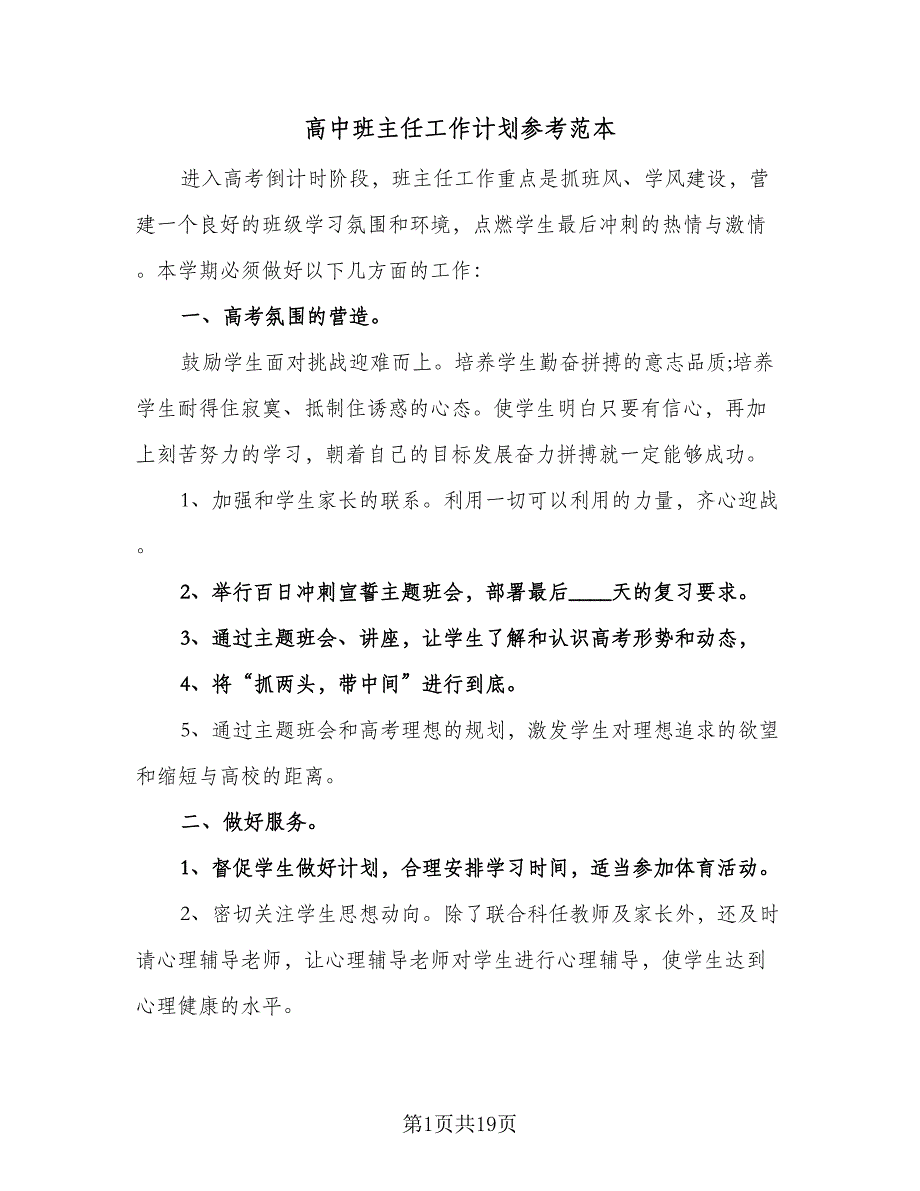 高中班主任工作计划参考范本

进入高考倒计时阶段，班主任工作重点是抓班风、学风建设，营建一个良好的班级学习氛围和环境，点燃学生最后冲刺的热情与激情。本学期必须做好以下几方面的工作：

一、高考氛围的营造。

鼓励学生面对挑战迎难而上。培养学生勤奋拼搏的意志品质;培养学生耐得住寂寞、抵制住诱惑的心态。使学生明白只要有信心，再加上刻苦努力的学习，朝着自己的目标发展奋力拼搏就一定能够成功。

1、加强和学生家长的联系。利用一切可以利用的力量，齐心迎战。

2、举行百日冲刺宣誓主题班会，部署最后____天的复习要求。

3、通过主题班会、讲座，让学生了解和认识高考形势和动态，

4、将“抓两头，带中间”进行到底。

5、通过主题班会和高考理想的规划，激发学生对理想追求的欲望和缩短与高校的距离。

二、做好服务。

1、督促学生做好计划，合理安排学习时间，适当参加体育活动。

2、密切关注学生思想动向。除了联合科任教师及家长外，还及时请心理辅导老师，让心理辅导老师对学生进行心理辅导，使学生达到心理健康的水平。

第1页共19页